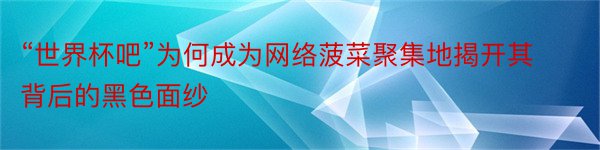 “世界杯吧”为何成为网络菠菜聚集地揭开其背后的黑色面纱